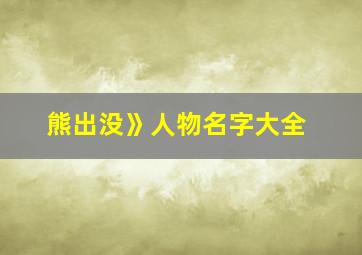 熊出没》人物名字大全